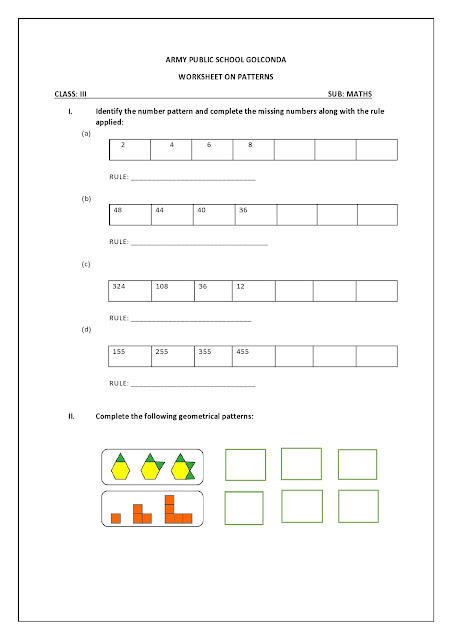 ARMY PUBLIC SCHOOL GOLCONDA

WORKSHEET ON PATTERNS

CLASS: III SUB: MATHS

I. Identify the number pattern and complete the missing numbers along with the rule applied:

(a)

| 2 | 4 | 6 | 8 | | | |
|---|---|---|---|---|---|---|

RULE: ______________________________

(b)

| 48 | 44 | 40 | 36 | | | |
|---|---|---|---|---|---|---|

RULE: ______________________________

(c)

| 324 | 108 | 36 | 12 | | | |
|---|---|---|---|---|---|---|

RULE: ______________________________

(d)

| 155 | 255 | 355 | 455 | | | |
|---|---|---|---|---|---|---|

RULE: ______________________________

II. Complete the following geometrical patterns: